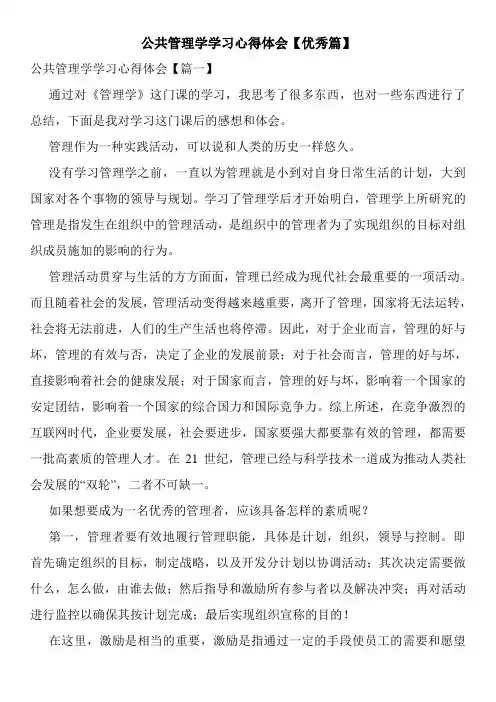 公共管理学学习心得体会【优秀篇】

公共管理学学习心得体会【篇一】

通过对《管理学》这门课的学习，我思考了很多东西，也对一些东西进行了总结，下面是我对学习这门课后的感想和体会。

管理作为一种实践活动，可以说和人类的历史一样悠久。

没有学习管理学之前，一直以为管理就是小到对自身日常生活的计划，大到国家对各个事物的领导与规划。学习了管理学后才开始明白，管理学上所研究的管理是指发生在组织中的管理活动，是组织中的管理者为了实现组织的目标对组织成员施加的影响的行为。

管理活动贯穿与生活的方方面面，管理已经成为现代社会最重要的一项活动。而且随着社会的发展，管理活动变得越来越重要，离开了管理，国家将无法运转，社会将无法前进，人们的生产生活也将停滞。因此，对于企业而言，管理的好与坏，管理的有效与否，决定了企业的发展前景；对于社会而言，管理的好与坏，直接影响着社会的健康发展；对于国家而言，管理的好与坏，影响着一个国家的安定团结，影响着一个国家的综合国力和国际竞争力。综上所述，在竞争激烈的互联网时代，企业要发展，社会要进步，国家要强大都要靠有效的管理，都需要一批高素质的管理人才。在 21 世纪，管理已经与科学技术一道成为推动人类社会发展的“双轮”，二者不可缺一。

如果想要成为一名优秀的管理者，应该具备怎样的素质呢？

第一，管理者要有效地履行管理职能，具体是计划，组织，领导与控制。即首先确定组织的目标，制定战略，以及开发分计划以协调活动；其次决定需要做什么，怎么做，由谁去做；然后指导和激励所有参与者以及解决冲突；再对活动进行监控以确保其按计划完成；最后实现组织宣称的目的！

在这里，激励是相当的重要，激励是指通过一定的手段使员工的需要和愿望